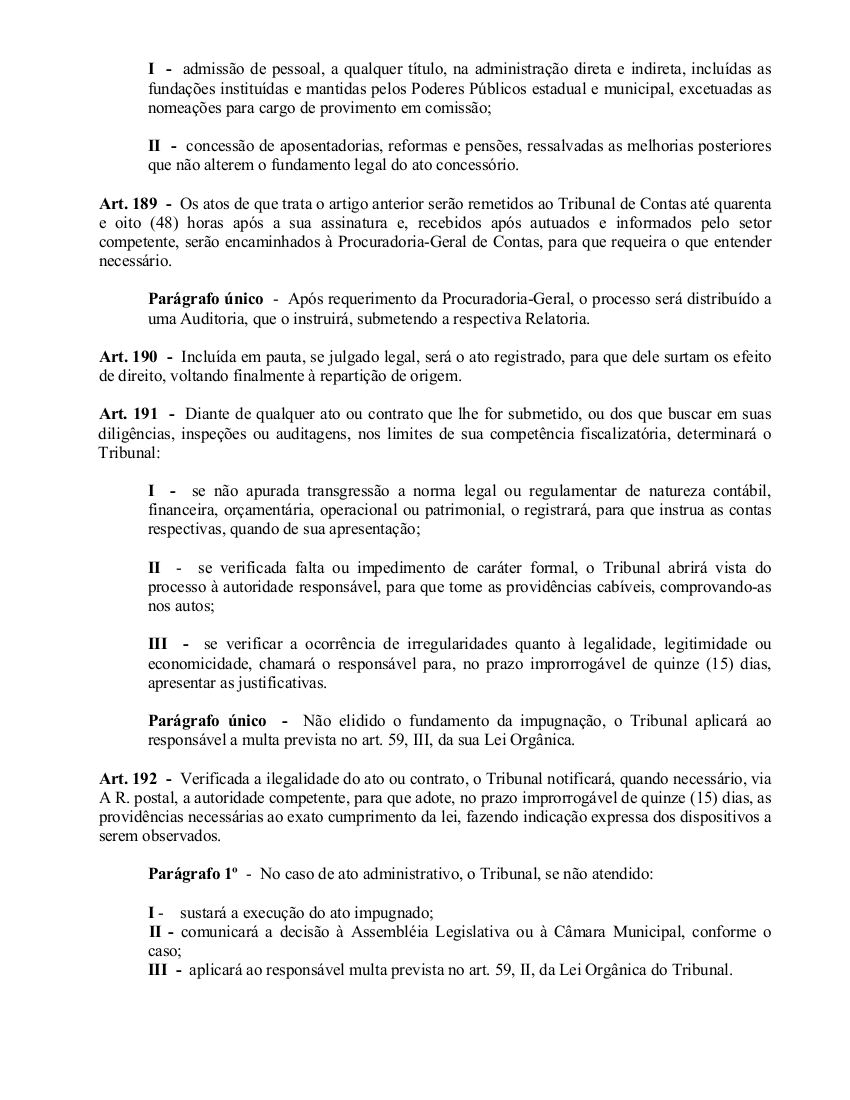 I - admissão de pessoal, a qualquer título, na administração direta e indireta, incluídas as fundações instituídas e mantidas pelos Poderes Públicos estadual e municipal, excetuadas as nomeações para cargo de provimento em comissão;

II - concessão de aposentadorias, reformas e pensões, ressalvadas as melhorias posteriores que não alterem o fundamento legal do ato concessório.

Art. 189 - Os atos de que trata o artigo anterior serão remetidos ao Tribunal de Contas até quarenta e oito (48) horas após a sua assinatura e, recebidos após autuados e informados pelo setor competente, serão encaminhados à Procuradoria-Geral de Contas, para que requeira o que entender necessário.

Parágrafo único - Após requerimento da Procuradoria-Geral, o processo será distribuído a uma Auditoria, que o instruirá, submetendo a respectiva Relatoria.

Art. 190 - Incluída em pauta, se julgado legal, será o ato registrado, para que dele surtam os efeito de direito, voltando finalmente à repartição de origem.

Art. 191 - Diante de qualquer ato ou contrato que lhe for submetido, ou dos que buscar em suas diligências, inspeções ou auditagens, nos limites de sua competência fiscalizatória, determinará o Tribunal:

I - se não apurada transgressão a norma legal ou regulamentar de natureza contábil, financeira, orçamentária, operacional ou patrimonial, o registrará, para que instrua as contas respectivas, quando de sua apresentação;

II - se verificada falta ou impedimento de caráter formal, o Tribunal abrirá vista do processo à autoridade responsável, para que tome as providências cabíveis, comprovando-as nos autos;

III - se verificar a ocorrência de irregularidades quanto à legalidade, legitimidade ou economicidade, chamará o responsável para, no prazo improrrogável de quinze (15) dias, apresentar as justificativas.

Parágrafo único - Não elidido o fundamento da impugnação, o Tribunal aplicará ao responsável a multa prevista no art. 59, III, da sua Lei Orgânica.

Art. 192 - Verificada a ilegalidade do ato ou contrato, o Tribunal notificará, quando necessário, via A R. postal, a autoridade competente, para que adote, no prazo improrrogável de quinze (15) dias, as providências necessárias ao exato cumprimento da lei, fazendo indicação expressa dos dispositivos a serem observados.

Parágrafo 1º - No caso de ato administrativo, o Tribunal, se não atendido:

I - sustará a execução do ato impugnado;
II - comunicará a decisão à Assembléia Legislativa ou à Câmara Municipal, conforme o caso;
III - aplicará ao responsável multa prevista no art. 59, II, da Lei Orgânica do Tribunal.